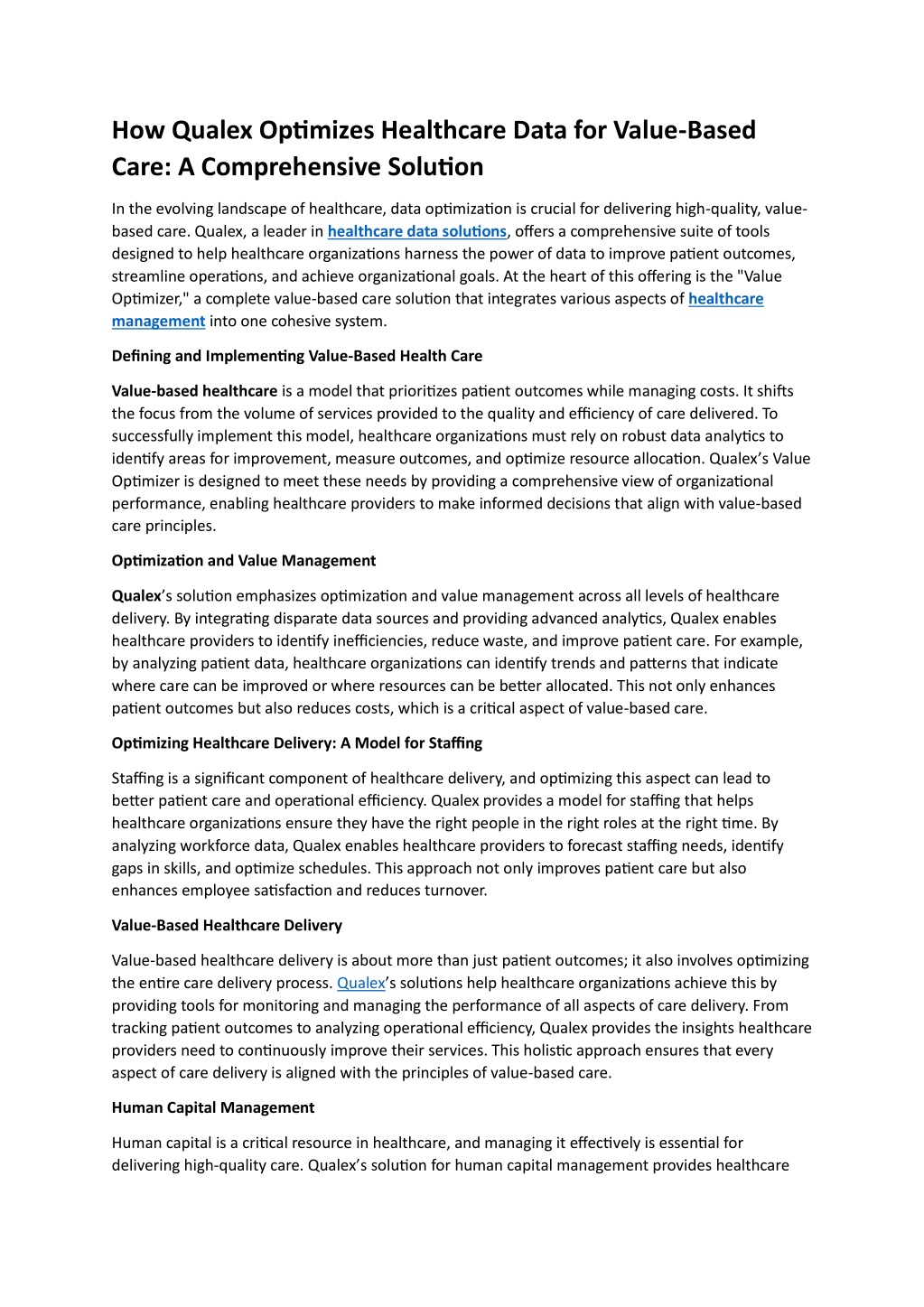 How Qualex Optimizes Healthcare Data for Value-Based Care: A Comprehensive Solution

In the evolving landscape of healthcare, data optimization is crucial for delivering high-quality, value-based care. Qualex, a leader in healthcare data solutions, offers a comprehensive suite of tools designed to help healthcare organizations harness the power of data to improve patient outcomes, streamline operations, and achieve organizational goals. At the heart of this offering is the "Value Optimizer," a complete value-based care solution that integrates various aspects of healthcare management into one cohesive system.

Defining and Implementing Value-Based Health Care

Value-based healthcare is a model that prioritizes patient outcomes while managing costs. It shifts the focus from the volume of services provided to the quality and efficiency of care delivered. To successfully implement this model, healthcare organizations must rely on robust data analytics to identify areas for improvement, measure outcomes, and optimize resource allocation. Qualex's Value Optimizer is designed to meet these needs by providing a comprehensive view of organizational performance, enabling healthcare providers to make informed decisions that align with value-based care principles.

Optimization and Value Management

Qualex's solution emphasizes optimization and value management across all levels of healthcare delivery. By integrating disparate data sources and providing advanced analytics, Qualex enables healthcare providers to identify inefficiencies, reduce waste, and improve patient care. For example, by analyzing patient data, healthcare organizations can identify trends and patterns that indicate where care can be improved or where resources can be better allocated. This not only enhances patient outcomes but also reduces costs, which is a critical aspect of value-based care.

Optimizing Healthcare Delivery: A Model for Staffing

Staffing is a significant component of healthcare delivery, and optimizing this aspect can lead to better patient care and operational efficiency. Qualex provides a model for staffing that helps healthcare organizations ensure they have the right people in the right roles at the right time. By analyzing workforce data, Qualex enables healthcare providers to forecast staffing needs, identify gaps in skills, and optimize schedules. This approach not only improves patient care but also enhances employee satisfaction and reduces turnover.

Value-Based Healthcare Delivery

Value-based healthcare delivery is about more than just patient outcomes; it also involves optimizing the entire care delivery process. Qualex's solutions help healthcare organizations achieve this by providing tools for monitoring and managing the performance of all aspects of care delivery. From tracking patient outcomes to analyzing operational efficiency, Qualex provides the insights healthcare providers need to continuously improve their services. This holistic approach ensures that every aspect of care delivery is aligned with the principles of value-based care.

Human Capital Management

Human capital is a critical resource in healthcare, and managing it effectively is essential for delivering high-quality care. Qualex's solution for human capital management provides healthcare